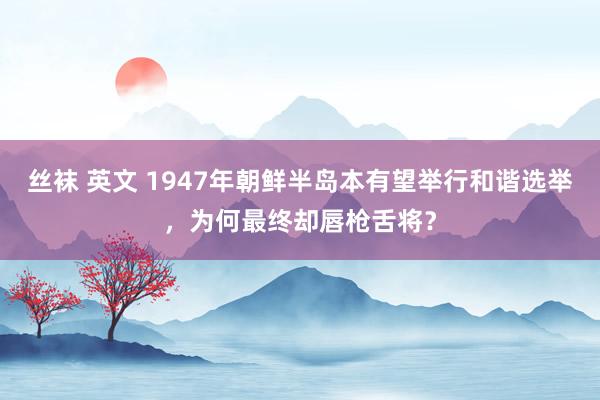 丝袜 英文 1947年朝鲜半岛本有望举行和谐选举，为何最终却唇枪舌将?